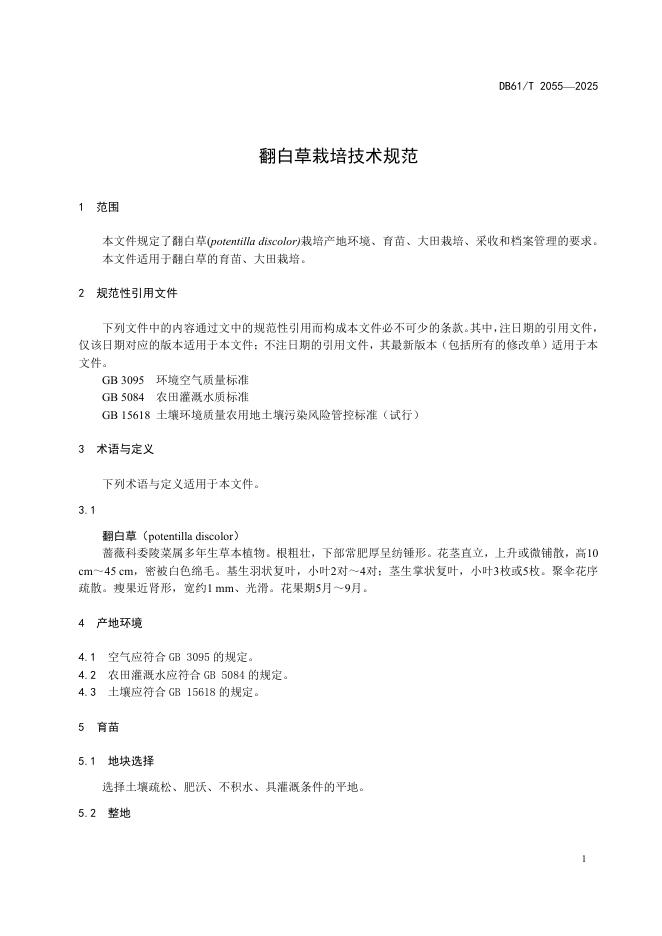 DB61/T 2055—2025

翻白草栽培技术规范

1 范围

本文件规定了翻白草(potentilla discolor)栽培产地环境、育苗、大田栽培、采收和档案管理的要求。
本文件适用于翻白草的育苗、大田栽培。

2 规范性引用文件

下列文件中的内容通过文中的规范性引用而构成本文件必不可少的条款。其中，注日期的引用文件，仅该日期对应的版本适用于本文件；不注日期的引用文件，其最新版本（包括所有的修改单）适用于本文件。
GB 3095 环境空气质量标准
GB 5084 农田灌溉水质标准
GB 15618 土壤环境质量农用地土壤污染风险管控标准（试行）

3 术语与定义

下列术语与定义适用于本文件。

3.1

翻白草（potentilla discolor）
蔷薇科委陵菜属多年生草本植物。根粗壮，下部常肥厚呈纺锤形。花茎直立，上升或微铺散，高10 cm～45 cm，密被白色绵毛。基生羽状复叶，小叶2对～4对；茎生掌状复叶，小叶3枚或5枚。聚伞花序疏散。瘦果近肾形，宽约1 mm、光滑。花果期5月～9月。

4 产地环境

4.1 空气应符合 GB 3095 的规定。
4.2 农田灌溉水应符合 GB 5084 的规定。
4.3 土壤应符合 GB 15618 的规定。

5 育苗

5.1 地块选择

选择土壤疏松、肥沃、不积水、具灌溉条件的平地。

5.2 整地

1